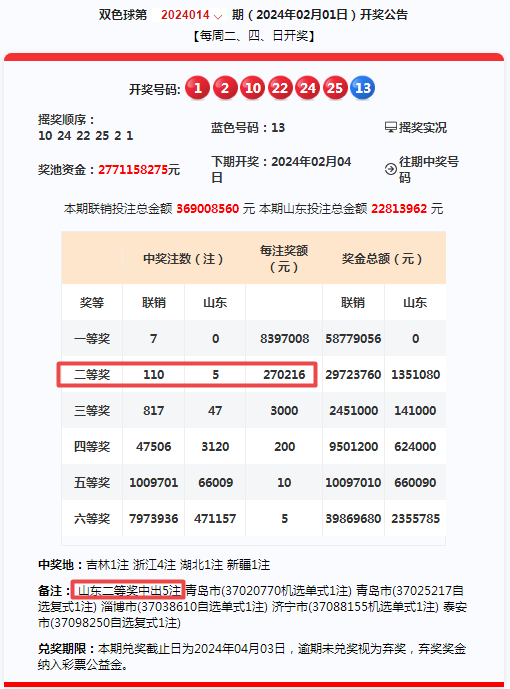 双色球第 2024014 期（2024年02月01日）开奖公告
【每周二、四、日开奖】

开奖号码: 1 2 10 22 24 25 13

摇奖顺序：
10 24 22 25 2 1

蓝色号码：13

摇奖实况

奖池资金：2771158275元

下期开奖：2024年02月04日

往期中奖号码

本期联销投注总金额 369008560 元 本期山东投注总金额 22813962 元

| | 中奖注数（注） | | 每注奖额（元） | 奖金总额（元） | |
|---|---|---|---|---|---|
| 奖等 | 联销 | 山东 | | 联销 | 山东 |
| 一等奖 | 7 | 0 | 8397008 | 58779056 | 0 |
| 二等奖 | 110 | 5 | 270216 | 29723760 | 1351080 |
| 三等奖 | 817 | 47 | 3000 | 2451000 | 141000 |
| 四等奖 | 47506 | 3120 | 200 | 9501200 | 624000 |
| 五等奖 | 1009701 | 66009 | 10 | 10097010 | 660090 |
| 六等奖 | 7973936 | 471157 | 5 | 39869680 | 2355785 |

中奖地：吉林1注 浙江4注 湖北1注 新疆1注

备注：山东二等奖中出5注 青岛市(37020770机选单式1注) 青岛市(37025217自选复式1注) 淄博市(37038610自选单式1注) 济宁市(37088155机选单式1注) 泰安市(37098250自选复式1注)

兑奖期限：本期兑奖截止日为2024年04月03日，逾期未兑奖视为弃奖，弃奖奖金纳入彩票公益金。